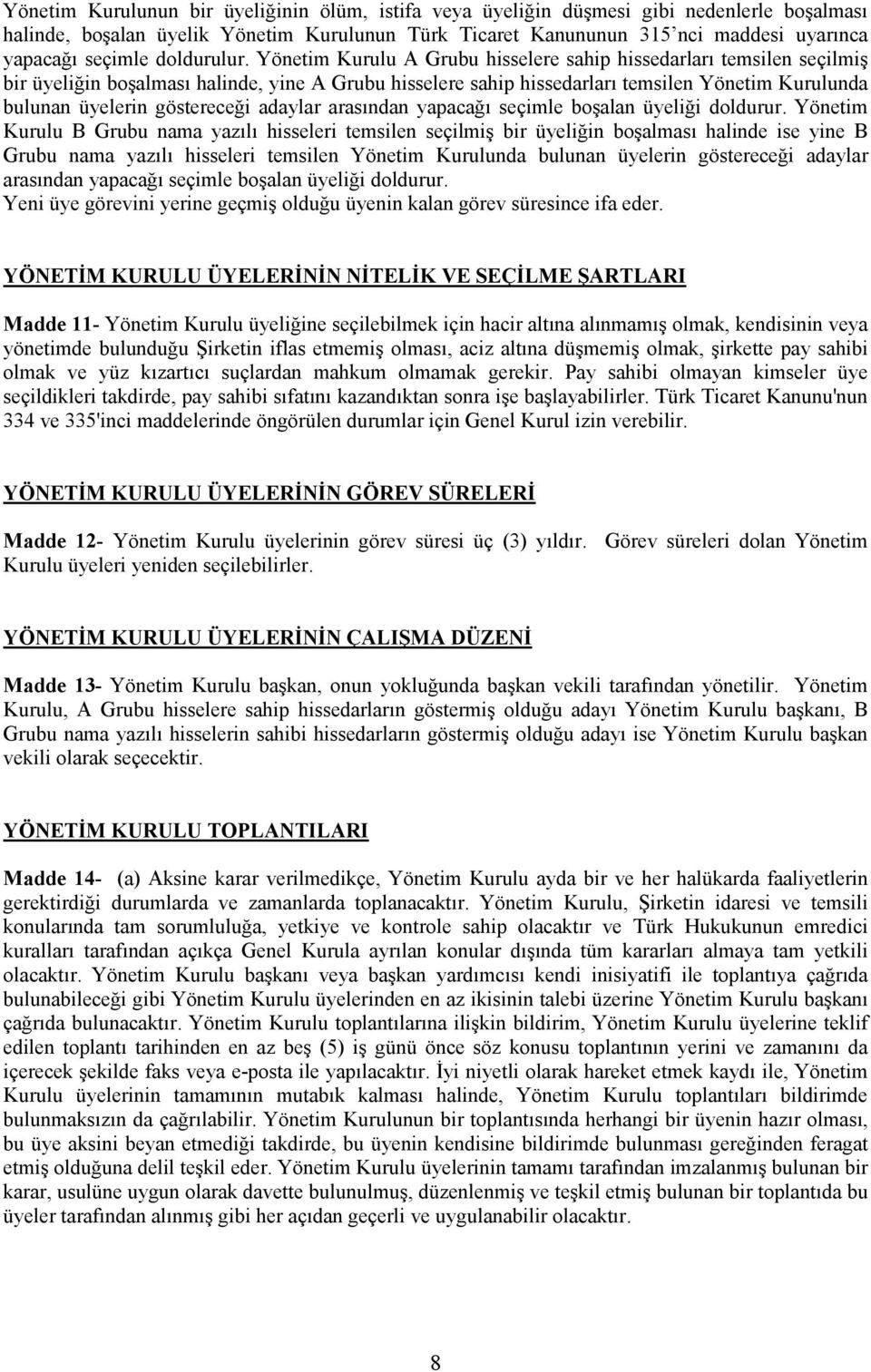 Yönetim Kurulunun bir üyeliğinin ölüm, istifa veya üyeliğin düşmesi gibi nedenlerle boşalması halinde, boşalan üyelik Yönetim Kurulunun Türk Ticaret Kanununun 315'nci maddesi uyarınca yapacağı seçimle doldurulur. Yönetim Kurulu A Grubu hisselere sahip hissedarları temsilen seçilmiş bir üyeliğin boşalması halinde, yine A Grubu hisselere sahip hissedarları temsilen Yönetim Kurulunda bulunan üyelerin göstereceği adaylar arasından yapacağı seçimle boşalan üyeliği doldurur. Yönetim Kurulu B Grubu nama yazılı hisseleri temsilen seçilmiş bir üyeliğin boşalması halinde ise yine B Grubu nama yazılı hisseleri temsilen Yönetim Kurulunda bulunan üyelerin göstereceği adaylar arasından yapacağı seçimle boşalan üyeliği doldurur.
Yeni üye görevini yerine geçmiş olduğu üyenin kalan görev süresince ifa eder.

YÖNETİM KURULU ÜYELERİNİN NİTELİK VE SEÇİLME ŞARTLARI

Madde 11- Yönetim Kurulu üyeliğine seçilebilmek için hacir altına alınmamış olmak, kendisinin veya yönetimde bulunduğu Şirketin iflas etmemiş olması, aciz altına düşmemiş olmak, şirkette pay sahibi olmak ve yüz kızartıcı suçlardan mahkum olmamak gerekir. Pay sahibi olmayan kimseler üye seçildikleri takdirde, pay sahibi sıfatını kazandıktan sonra işe başlayabilirler. Türk Ticaret Kanunu'nun 334 ve 335'inci maddelerinde öngörülen durumlar için Genel Kurul izin verebilir.

YÖNETİM KURULU ÜYELERİNİN GÖREV SÜRELERİ

Madde 12- Yönetim Kurulu üyelerinin görev süresi üç (3) yıldır. Görev süreleri dolan Yönetim Kurulu üyeleri yeniden seçilebilirler.

YÖNETİM KURULU ÜYELERİNİN ÇALIŞMA DÜZENİ

Madde 13- Yönetim Kurulu başkan, onun yokluğunda başkan vekili tarafından yönetilir. Yönetim Kurulu, A Grubu hisselere sahip hissedarların göstermiş olduğu adayı Yönetim Kurulu başkanı, B Grubu nama yazılı hisselerin sahibi hissedarların göstermiş olduğu adayı ise Yönetim Kurulu başkan vekili olarak seçecektir.

YÖNETİM KURULU TOPLANTILARI

Madde 14- (a) Aksine karar verilmedikçe, Yönetim Kurulu ayda bir ve her halükarda faaliyetlerin gerektirdiği durumlarda ve zamanlarda toplanacaktır. Yönetim Kurulu, Şirketin idaresi ve temsili konularında tam sorumluluğa, yetkiye ve kontrole sahip olacaktır ve Türk Hukukunun emredici kuralları tarafından açıkça Genel Kurula ayrılan konular dışında tüm kararları almaya tam yetkili olacaktır. Yönetim Kurulu başkanı veya başkan yardımcısı kendi inisiyatifi ile toplantıya çağrıda bulunabileceği gibi Yönetim Kurulu üyelerinden en az ikisinin talebi üzerine Yönetim Kurulu başkanı çağrıda bulunacaktır. Yönetim Kurulu toplantılarına ilişkin bildirim, Yönetim Kurulu üyelerine teklif edilen toplantı tarihinden en az beş (5) iş günü önce söz konusu toplantının yerini ve zamanını da içerecek şekilde faks veya e-posta ile yapılacaktır. İyi niyetli olarak hareket etmek kaydı ile, Yönetim Kurulu üyelerinin tamamının mutabık kalması halinde, Yönetim Kurulu toplantıları bildirimde bulunmaksızın da çağrılabilir. Yönetim Kurulunun bir toplantısında herhangi bir üyenin hazır olması, bu üye aksini beyan etmediği takdirde, bu üyenin kendisine bildirimde bulunması gereğinden feragat etmiş olduğuna delil teşkil eder. Yönetim Kurulu üyelerinin tamamı tarafından imzalanmış bulunan bir karar, usulüne uygun olarak davette bulunulmuş, düzenlenmiş ve teşkil etmiş bulunan bir toplantıda bu üyeler tarafından alınmış gibi her açıdan geçerli ve uygulanabilir olacaktır.

8